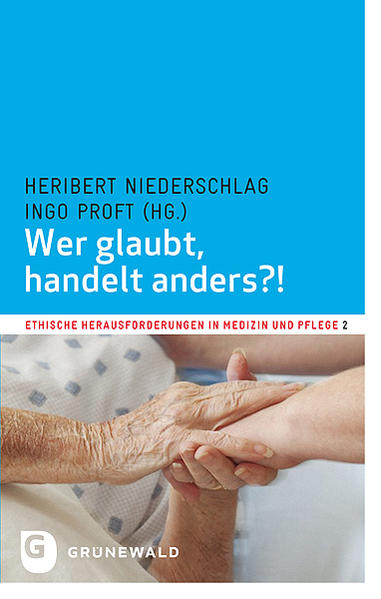 HERIBERT NIEDERSCHLAG
INGO PROFT (HG.)

Wer glaubt, handelt anders?!

ETHISCHE HERAUSFORDERUNGEN IN MEDIZIN UND PFLEGE 2

G
GRÜNEWALD